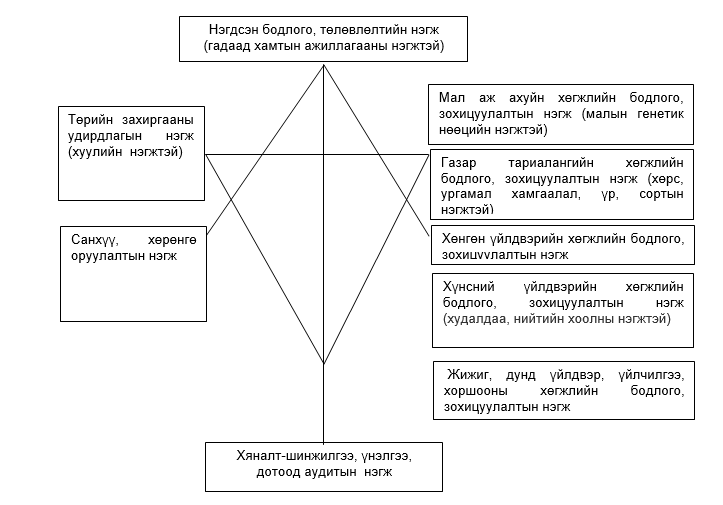 Нэгдсэн бодлого, төлөвлөлтийн нэгж (гадаад хамтын ажиллагааны нэгжтэй)

Төрийн захиргааны удирдлагын нэгж (хуулийн нэгжтэй)

Санхүү, хөрөнгө оруулалтын нэгж

Мал аж ахуйн хөгжлийн бодлого, зохицуулалтын нэгж (малын генетик нөөцийн нэгжтэй)

Газар тариалангийн хөгжлийн бодлого, зохицуулалтын нэгж (хөрс, ургамал хамгаалал, үр, сортын нэгжтэй)

Хөнгөн үйлдвэрийн хөгжлийн бодлого, зохицуулалтын нэгж

Хүнсний үйлдвэрийн хөгжлийн бодлого, зохицуулалтын нэгж (худалдаа, нийтийн хоолны нэгжтэй)

Жижиг, дунд үйлдвэр, үйлчилгээ, хоршооны хөгжлийн бодлого, зохицуулалтын нэгж

Хяналт-шинжилгээ, үнэлгээ, дотоод аудитын нэгж